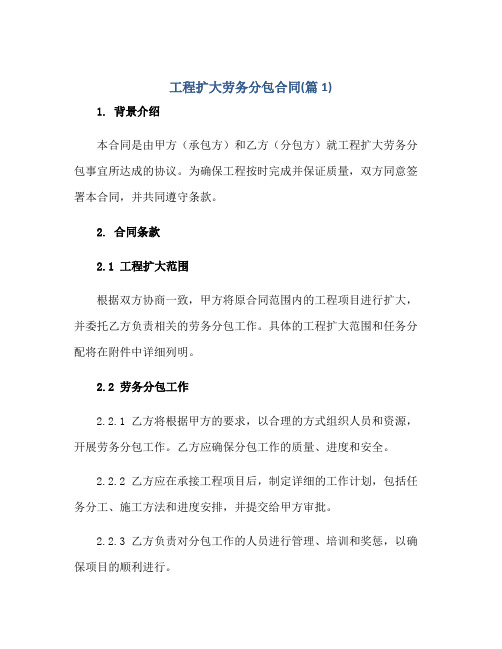 工程扩大劳务分包合同(篇 1)

1. 背景介绍

本合同是由甲方（承包方）和乙方（分包方）就工程扩大劳务分包事宜所达成的协议。为确保工程按时完成并保证质量，双方同意签署本合同，并共同遵守条款。

2. 合同条款

2.1 工程扩大范围

根据双方协商一致，甲方将原合同范围内的工程项目进行扩大，并委托乙方负责相关的劳务分包工作。具体的工程扩大范围和任务分配将在附件中详细列明。

2.2 劳务分包工作

2.2.1 乙方将根据甲方的要求，以合理的方式组织人员和资源，开展劳务分包工作。乙方应确保分包工作的质量、进度和安全。

2.2.2 乙方应在承接工程项目后，制定详细的工作计划，包括任务分工、施工方法和进度安排，并提交给甲方审批。

2.2.3 乙方负责对分包工作的人员进行管理、培训和奖惩，以确保项目的顺利进行。